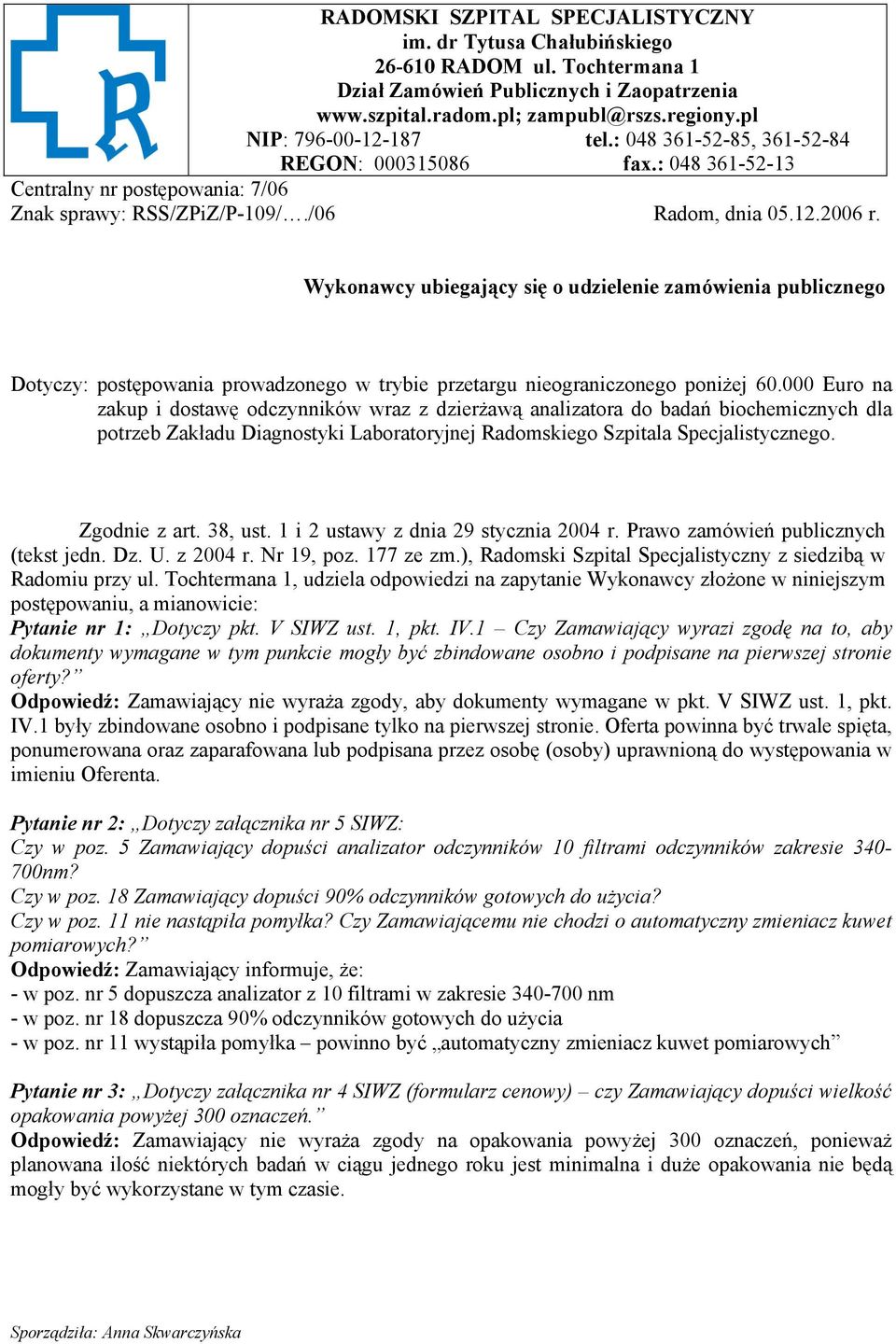 RADOMSKI SZPITAL SPECJALISTYCZNY
im. dr Tytusa Chałubińskiego
26-610 RADOM ul. Tochtermana 1
Dział Zamówień Publicznych i Zaopatrzenia
www.szpital.radom.pl; zampubl@rszs.regiony.pl
NIP: 796-00-12-187 tel.: 048 361-52-85, 361-52-84
REGON: 000315086 fax.: 048 361-52-13

Centralny nr postępowania: 7/06
Znak sprawy: RSS/ZPiZ/P-109/…./06 Radom, dnia 05.12.2006 r.

Wykonawcy ubiegający się o udzielenie zamówienia publicznego

Dotyczy: postępowania prowadzonego w trybie przetargu nieograniczonego poniżej 60.000 Euro na zakup i dostawę odczynników wraz z dzierżawą analizatora do badań biochemicznych dla potrzeb Zakładu Diagnostyki Laboratoryjnej Radomskiego Szpitala Specjalistycznego.

Zgodnie z art. 38, ust. 1 i 2 ustawy z dnia 29 stycznia 2004 r. Prawo zamówień publicznych (tekst jedn. Dz. U. z 2004 r. Nr 19, poz. 177 ze zm.), Radomski Szpital Specjalistyczny z siedzibą w Radomiu przy ul. Tochtermana 1, udziela odpowiedzi na zapytanie Wykonawcy złożone w niniejszym postępowaniu, a mianowicie:
Pytanie nr 1: „Dotyczy pkt. V SIWZ ust. 1, pkt. IV.1 – Czy Zamawiający wyrazi zgodę na to, aby dokumenty wymagane w tym punkcie mogły być zbindowane osobno i podpisane na pierwszej stronie oferty?”
Odpowiedź: Zamawiający nie wyraża zgody, aby dokumenty wymagane w pkt. V SIWZ ust. 1, pkt. IV.1 były zbindowane osobno i podpisane tylko na pierwszej stronie. Oferta powinna być trwale spięta, ponumerowana oraz zaparafowana lub podpisana przez osobę (osoby) uprawnioną do występowania w imieniu Oferenta.

Pytanie nr 2: „Dotyczy załącznika nr 5 SIWZ:
Czy w poz. 5 Zamawiający dopuści analizator odczynników 10 filtrami odczynników zakresie 340-700nm?
Czy w poz. 18 Zamawiający dopuści 90% odczynników gotowych do użycia?
Czy w poz. 11 nie nastąpiła pomyłka? Czy Zamawiającemu nie chodzi o automatyczny zmieniacz kuwet pomiarowych?”
Odpowiedź: Zamawiający informuje, że:
- w poz. nr 5 dopuszcza analizator z 10 filtrami w zakresie 340-700 nm
- w poz. nr 18 dopuszcza 90% odczynników gotowych do użycia
- w poz. nr 11 wystąpiła pomyłka – powinno być „automatyczny zmieniacz kuwet pomiarowych”

Pytanie nr 3: „Dotyczy załącznika nr 4 SIWZ (formularz cenowy) – czy Zamawiający dopuści wielkość opakowania powyżej 300 oznaczeń.”
Odpowiedź: Zamawiający nie wyraża zgody na opakowania powyżej 300 oznaczeń, ponieważ planowana ilość niektórych badań w ciągu jednego roku jest minimalna i duże opakowania nie będą mogły być wykorzystane w tym czasie.

Sporządziła: Anna Skwarczyńska